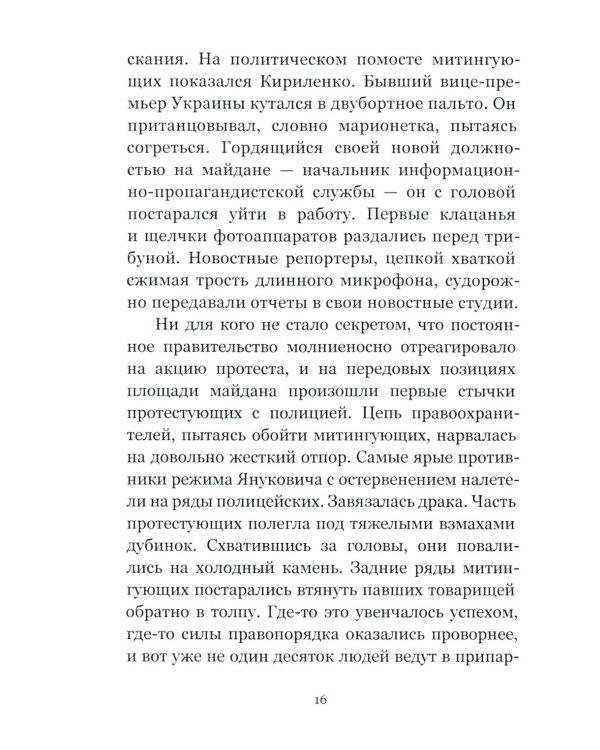 скания. На политическом помосте митингующих показался Кириленко. Бывший вице-премьер Украины кутался в двубортное пальто. Он пританцовывал, словно марионетка, пытаясь согреться. Гордящийся своей новой должностью на майдане — начальник информационно-пропагандистской службы — он с головой постарался уйти в работу. Первые клацанья и щелчки фотоаппаратов раздались перед трибуной. Новостные репортеры, цепкой хваткой сжимая трость длинного микрофона, судорожно передавали отчеты в свои новостные студии.

Ни для кого не стало секретом, что постоянное правительство молниеносно отреагировало на акцию протеста, и на передовых позициях площади майдана произошли первые стычки протестующих с полицией. Цепь правоохранителей, пытаясь обойти митингующих, нарвалась на довольно жесткий отпор. Самые ярые противники режима Януковича с остервенением налетели на ряды полицейских. Завязалась драка. Часть протестующих полегла под тяжелыми взмахами дубинок. Схватившись за головы, они повалились на холодный камень. Задние ряды митингующих постарались втянуть павших товарищей обратно в толпу. Где-то это увенчалось успехом, где-то силы правопорядка оказались проворнее, и вот уже не один десяток людей ведут в припар-

16